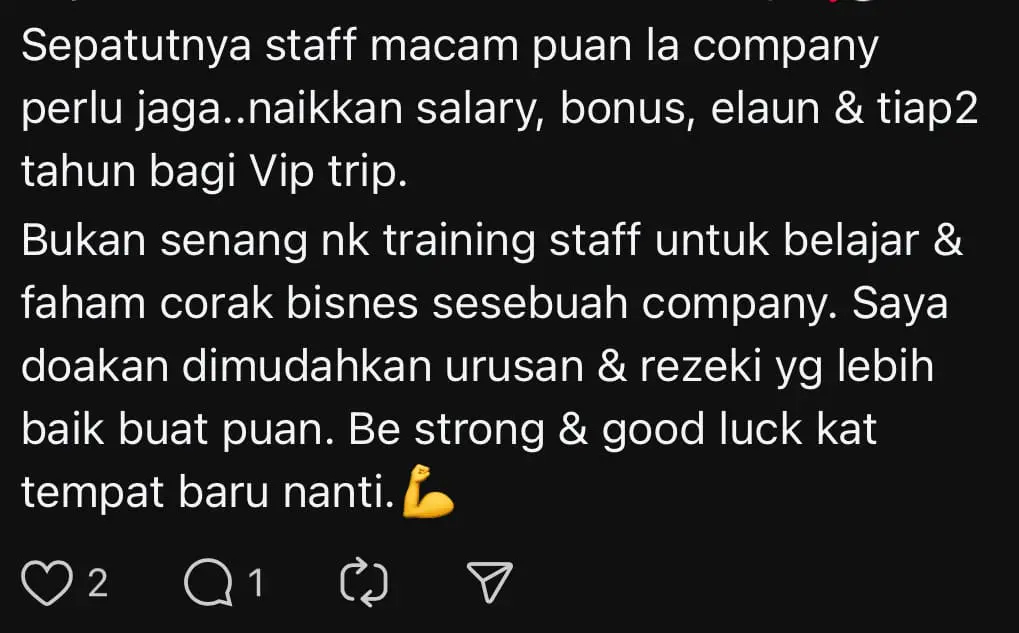 Sepatutnya staff macam puan la company perlu jaga..naikkan salary, bonus, elaun & tiap2 tahun bagi Vip trip.

Bukan senang nk training staff untuk belajar & faham corak bisnes sesebuah company. Saya doakan dimudahkan urusan & rezeki yg lebih baik buat puan. Be strong & good luck kat tempat baru nanti.💪

2 1